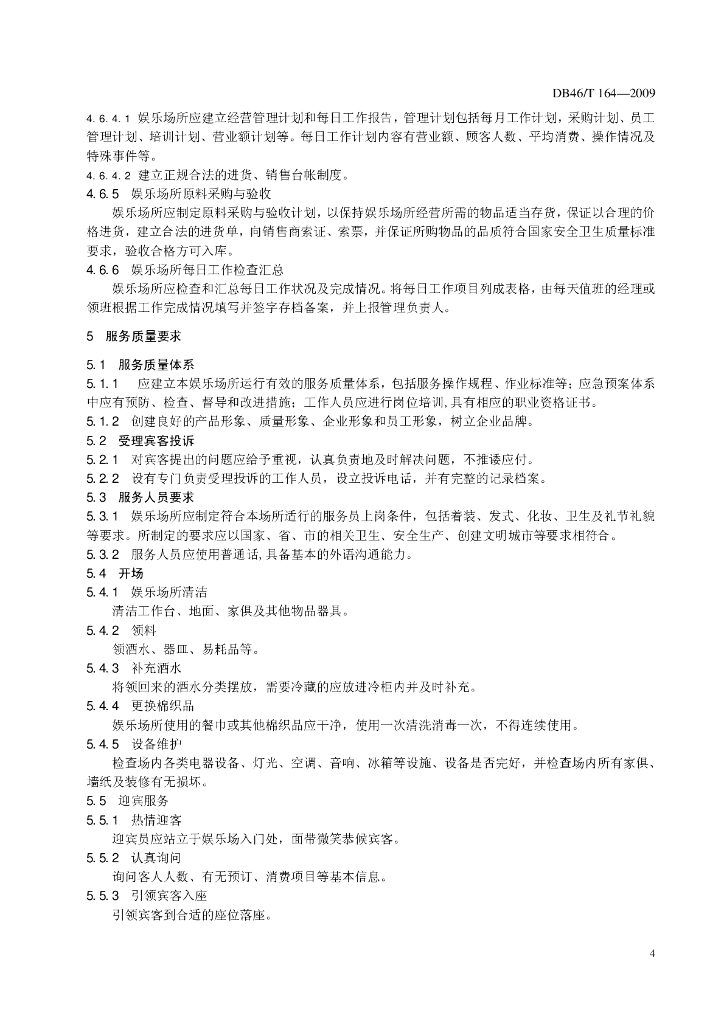 DB46/T 164—2009

4.6.4.1 娱乐场所应建立经营管理计划和每日工作报告，管理计划包括每月工作计划，采购计划、员工管理计划、培训计划、营业额计划等。每日工作计划内容有营业额、顾客人数、平均消费、操作情况及特殊事件等。

4.6.4.2 建立正规合法的进货、销售台帐制度。

4.6.5 娱乐场所原料采购与验收

娱乐场所应制定原料采购与验收计划，以保持娱乐场所经营所需的物品适当存货，保证以合理的价格进货，建立合法的进货单，向销售商索证、索票，并保证所购物品的品质符合国家安全卫生质量标准要求，验收合格方可入库。

4.6.6 娱乐场所每日工作检查汇总

娱乐场所应检查和汇总每日工作状况及完成情况。将每日工作项目列成表格，由每天值班的经理或领班根据工作完成情况填写并签字存档备案，并上报管理负责人。

5 服务质量要求

5.1 服务质量体系

5.1.1 应建立本娱乐场所运行有效的服务质量体系，包括服务操作规程、作业标准等；应急预案体系中应有预防、检查、督导和改进措施；工作人员应进行岗位培训，具有相应的职业资格证书。

5.1.2 创建良好的产品形象、质量形象、企业形象和员工形象，树立企业品牌。

5.2 受理宾客投诉

5.2.1 对宾客提出的问题应给予重视，认真负责地及时解决问题，不推诿应付。

5.2.2 设有专门负责受理投诉的工作人员，设立投诉电话，并有完整的记录档案。

5.3 服务人员要求

5.3.1 娱乐场所应制定符合本场所适行的服务员上岗条件，包括着装、发式、化妆、卫生及礼节礼貌等要求。所制定的要求应以国家、省、市的相关卫生、安全生产、创建文明城市等要求相符合。

5.3.2 服务人员应使用普通话，具备基本的外语沟通能力。

5.4 开场

5.4.1 娱乐场所清洁

清洁工作台、地面、家俱及其他物品器具。

5.4.2 领料

领酒水、器皿、易耗品等。

5.4.3 补充酒水

将领回来的酒水分类摆放，需要冷藏的应放进冷柜内并及时补充。

5.4.4 更换棉织品

娱乐场所使用的餐巾或其他棉织品应干净，使用一次清洗消毒一次，不得连续使用。

5.4.5 设备维护

检查场内各类电器设备、灯光、空调、音响、冰箱等设施、设备是否完好，并检查场内所有家俱、墙纸及装修有无损坏。

5.5 迎宾服务

5.5.1 热情迎客

迎宾员应站立于娱乐场入门处，面带微笑恭候宾客。

5.5.2 认真询问

询问客人人数、有无预订、消费项目等基本信息。

5.5.3 引领宾客入座

引领宾客到合适的座位落座。

4